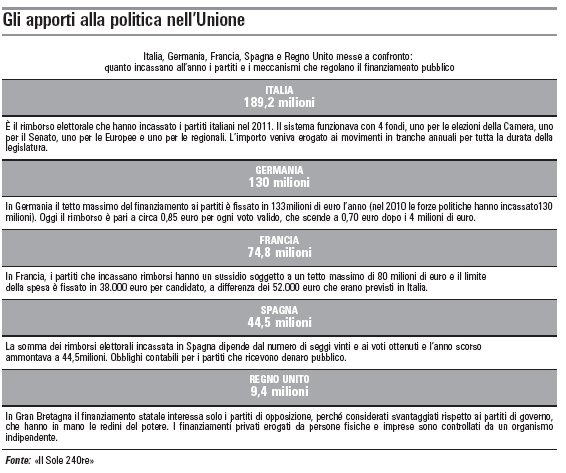 Gli apporti alla politica nell'Unione

Italia, Germania, Francia, Spagna e Regno Unito messe a confronto: quanto incassano all'anno i partiti e i meccanismi che regolano il finanziamento pubblico

ITALIA
189,2 milioni

È il rimborso elettorale che hanno incassato i partiti italiani nel 2011. Il sistema funzionava con 4 fondi, uno per le elezioni della Camera, uno per il Senato, uno per le Europee e uno per le regionali. L'importo veniva erogato ai movimenti in tranche annuali per tutta la durata della legislatura.

GERMANIA
130 milioni

In Germania il tetto massimo del finanziamento ai partiti è fissato in 133milioni di euro l'anno (nel 2010 le forze politiche hanno incassato130 milioni). Oggi il rimborso è pari a circa 0,85 euro per ogni voto valido, che scende a 0,70 euro dopo i 4 milioni di euro.

FRANCIA
74,8 milioni

In Francia, i partiti che incassano rimborsi hanno un sussidio soggetto a un tetto massimo di 80 milioni di euro e il limite della spesa è fissato in 38.000 euro per candidato, a differenza dei 52.000 euro che erano previsti in Italia.

SPAGNA
44,5 milioni

La somma dei rimborsi elettorali incassata in Spagna dipende dal numero di seggi vinti e ai voti ottenuti e l'anno scorso ammontava a 44,5milioni. Obblighi contabili per i partiti che ricevono denaro pubblico.

REGNO UNITO
9,4 milioni

In Gran Bretagna il finanziamento statale interessa solo i partiti di opposizione, perché considerati svantaggiati rispetto ai partiti di governo, che hanno in mano le redini del potere. I finanziamenti privati erogati da persone fisiche e imprese sono controllati da un organismo indipendente.

Fonte: «Il Sole 24Ore»